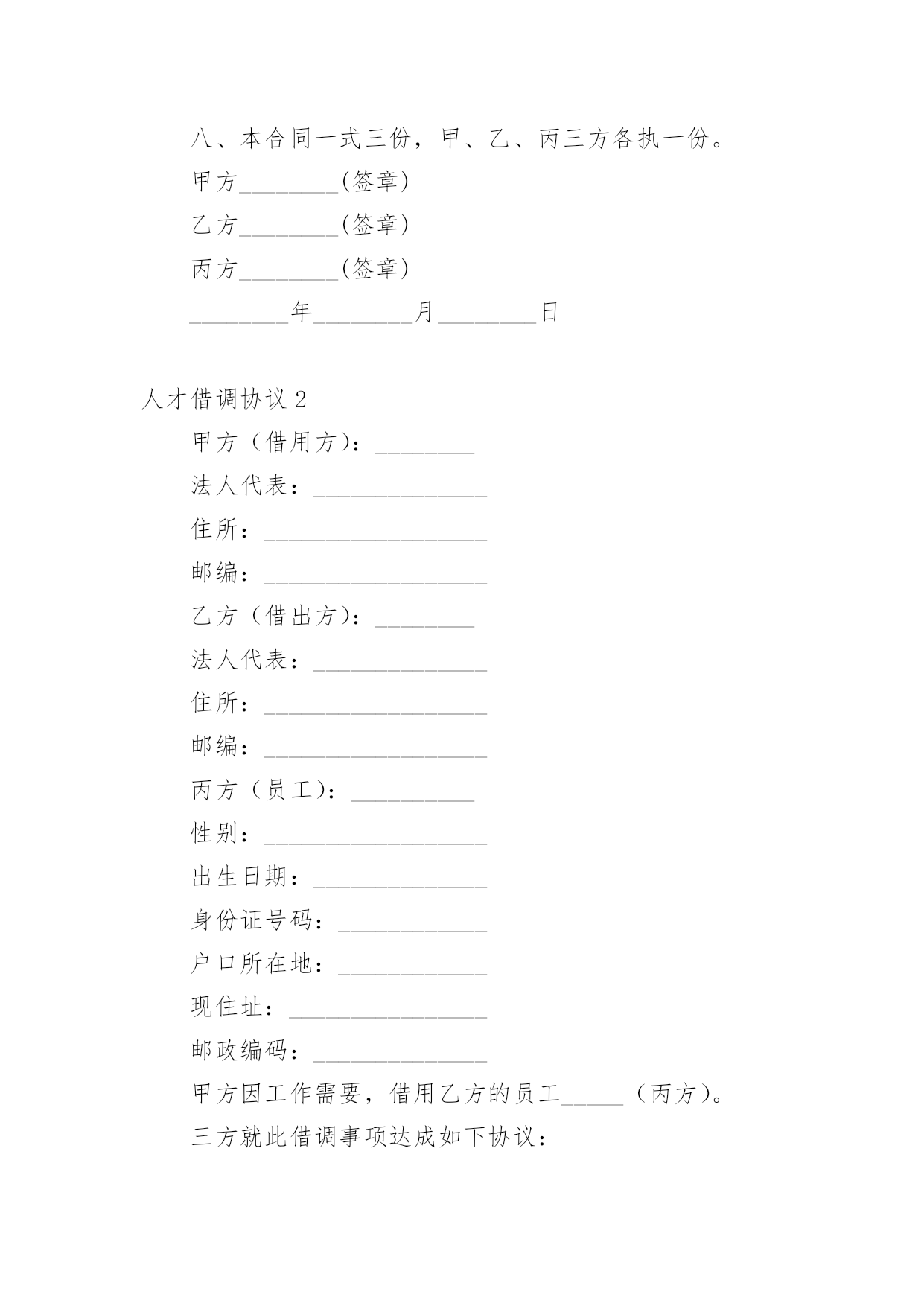 八、本合同一式三份，甲、乙、丙三方各执一份。

甲方________(签章)

乙方________(签章)

丙方________(签章)

________年________月________日

人才借调协议 2

甲方（借用方）：________

法人代表：______________

住所：__________________

邮编：__________________

乙方（借出方）：________

法人代表：______________

住所：__________________

邮编：__________________

丙方（员工）：__________

性别：__________________

出生日期：______________

身份证号码：____________

户口所在地：____________

现住址：________________

邮政编码：______________

甲方因工作需要，借用乙方的员工_____（丙方）。

三方就此借调事项达成如下协议：